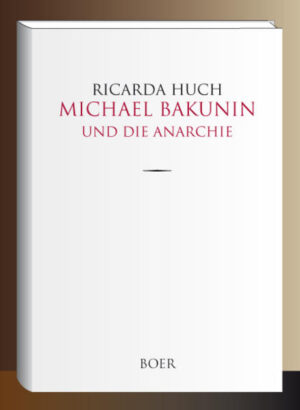 RICARDA HUCH
MICHAEL BAKUNIN
UND DIE ANARCHIE

BOER